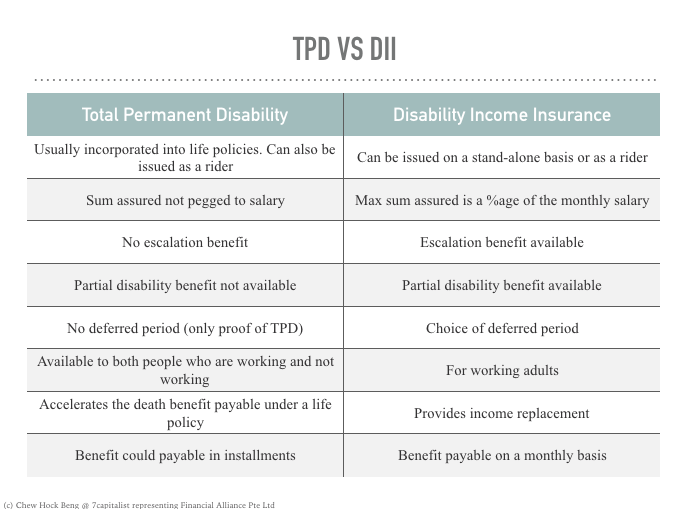 TPD VS DII

| Total Permanent Disability | Disability Income Insurance |
|---|---|
| Usually incorporated into life policies. Can also be issued as a rider | Can be issued on a stand-alone basis or as a rider |
| Sum assured not pegged to salary | Max sum assured is a %age of the monthly salary |
| No escalation benefit | Escalation benefit available |
| Partial disability benefit not available | Partial disability benefit available |
| No deferred period (only proof of TPD) | Choice of deferred period |
| Available to both people who are working and not working | For working adults |
| Accelerates the death benefit payable under a life policy | Provides income replacement |
| Benefit could payable in installments | Benefit payable on a monthly basis |

(c) Chew Hock Beng @ 7capitalist representing Financial Alliance Pte Ltd